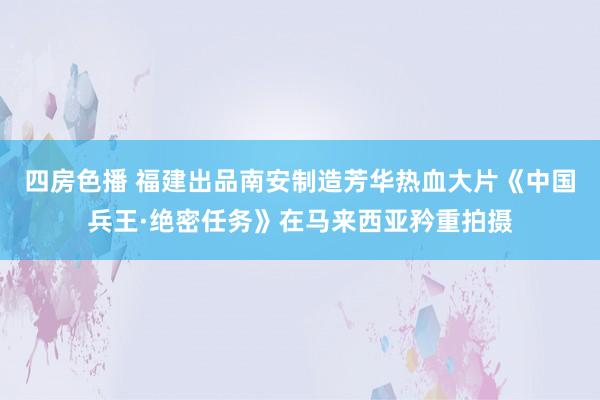 四房色播 福建出品南安制造芳华热血大片《中国兵王·绝密任务》在马来西亚矜重拍摄